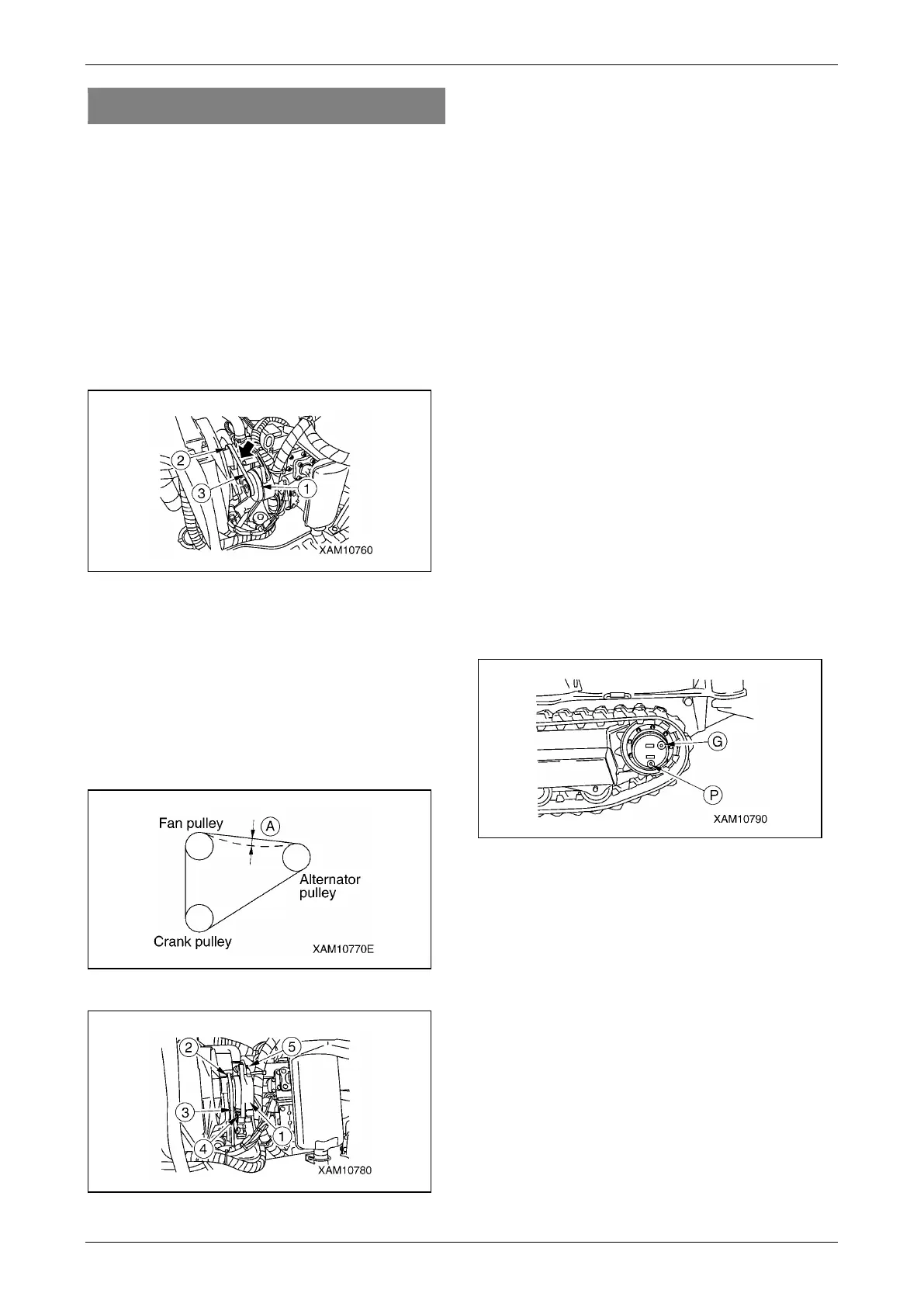 2
3
1
XAM10760

Fan pulley
A
Alternator pulley
Crank pulley
XAM10770E

2
5
3
4
1
XAM10780

G
P
XAM10790